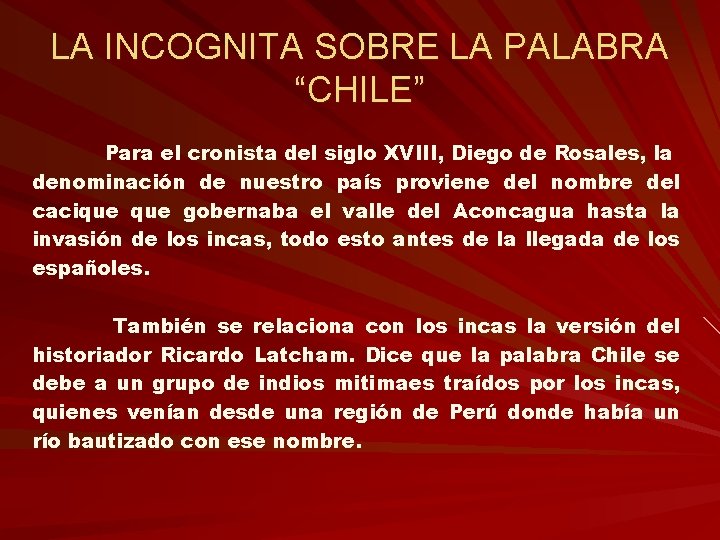 LA INCOGNITA SOBRE LA PALABRA "CHILE"

Para el cronista del siglo XVIII, Diego de Rosales, la denominación de nuestro país proviene del nombre del cacique que gobernaba el valle del Aconcagua hasta la invasión de los incas, todo esto antes de la llegada de los españoles.

También se relaciona con los incas la versión del historiador Ricardo Latcham. Dice que la palabra Chile se debe a un grupo de indios mitimaes traídos por los incas, quienes venían desde una región de Perú donde había un río bautizado con ese nombre.